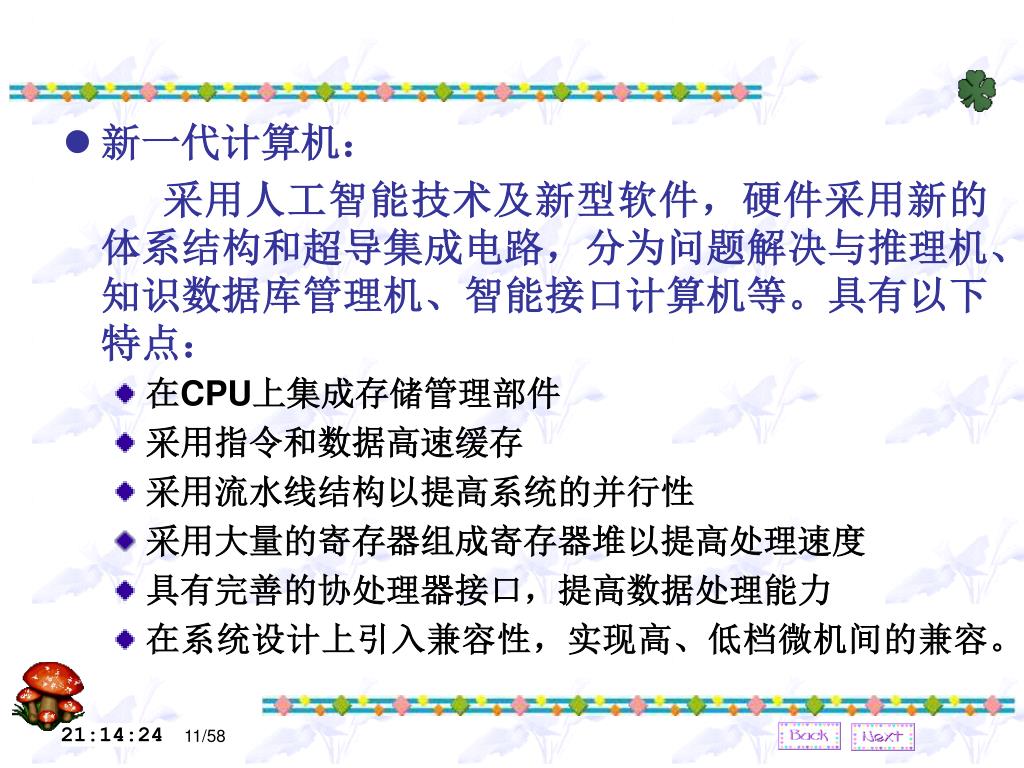 新一代计算机：

采用人工智能技术及新型软件，硬件采用新的体系结构和超导集成电路，分为问题解决与推理机、知识数据库管理机、智能接口计算机等。具有以下特点：

在CPU上集成存储管理部件
采用指令和数据高速缓存
采用流水线结构以提高系统的并行性
采用大量的寄存器组成寄存器堆以提高处理速度
具有完善的协处理器接口，提高数据处理能力
在系统设计上引入兼容性，实现高、低档微机间的兼容。

21:14:24 11/58

Back Next